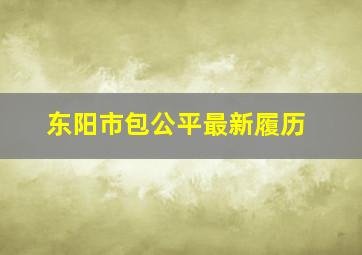 东阳市包公平最新履历